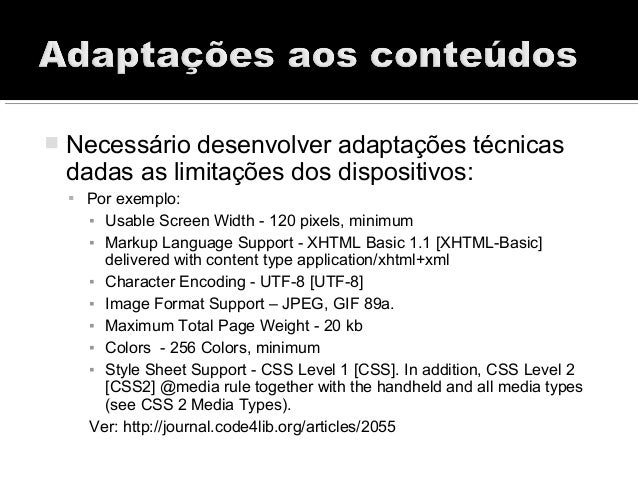 Adaptações aos conteúdos

Necessário desenvolver adaptações técnicas dadas as limitações dos dispositivos:

Por exemplo:

Usable Screen Width - 120 pixels, minimum

Markup Language Support - XHTML Basic 1.1 [XHTML-Basic] delivered with content type application/xhtml+xml

Character Encoding - UTF-8 [UTF-8]

Image Format Support – JPEG, GIF 89a.

Maximum Total Page Weight - 20 kb

Colors - 256 Colors, minimum

Style Sheet Support - CSS Level 1 [CSS]. In addition, CSS Level 2 [CSS2] @media rule together with the handheld and all media types (see CSS 2 Media Types).

Ver: http://journal.code4lib.org/articles/2055